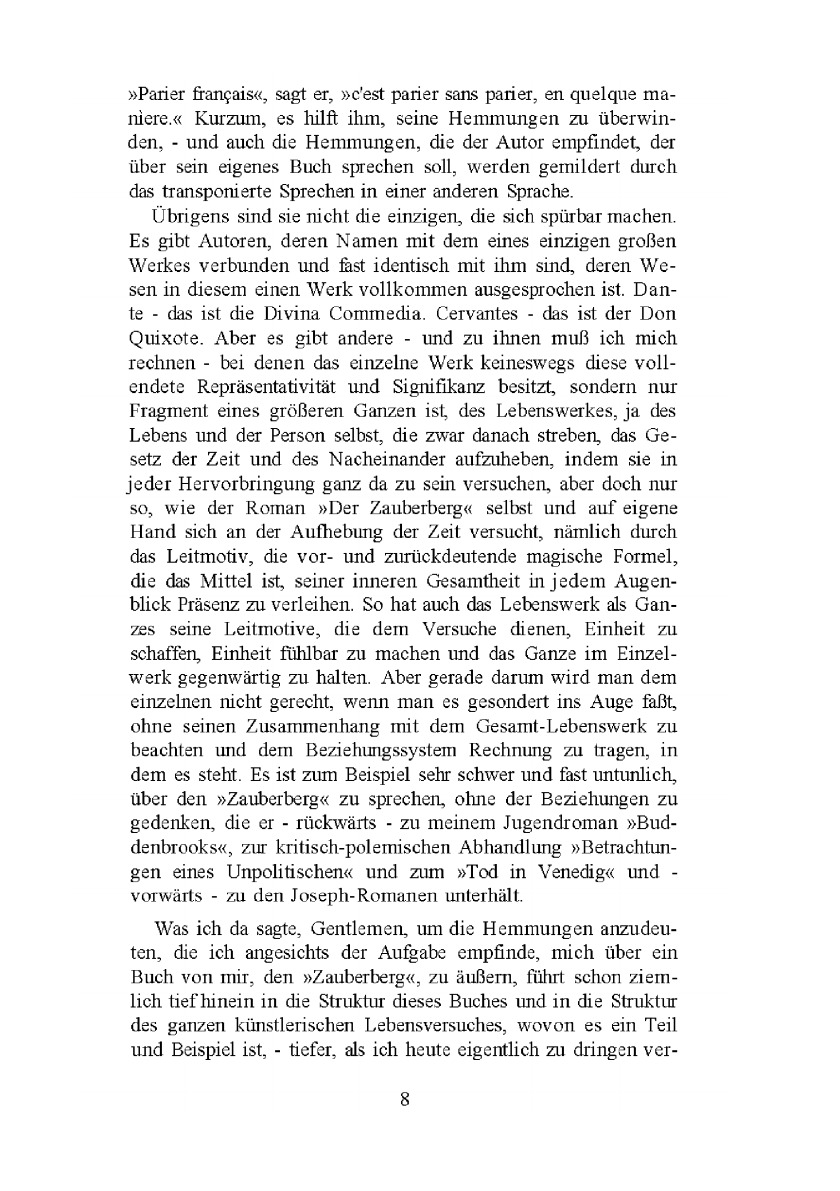 »Parier français«, sagt er, »c'est parier sans parier, en quelque maniere.« Kurzum, es hilft ihm, seine Hemmungen zu überwinden, - und auch die Hemmungen, die der Autor empfindet, der über sein eigenes Buch sprechen soll, werden gemildert durch das transponierte Sprechen in einer anderen Sprache.

Übrigens sind sie nicht die einzigen, die sich spürbar machen. Es gibt Autoren, deren Namen mit dem eines einzigen großen Werkes verbunden und fast identisch mit ihm sind, deren Wesen in diesem einen Werk vollkommen ausgesprochen ist. Dante - das ist die Divina Commedia. Cervantes - das ist der Don Quixote. Aber es gibt andere - und zu ihnen muß ich mich rechnen - bei denen das einzelne Werk keineswegs diese vollendete Repräsentativität und Signifikanz besitzt, sondern nur Fragment eines größeren Ganzen ist, des Lebenswerkes, ja des Lebens und der Person selbst, die zwar danach streben, das Gesetz der Zeit und des Nacheinander aufzuheben, indem sie in jeder Hervorbringung ganz da zu sein versuchen, aber doch nur so, wie der Roman »Der Zauberberg« selbst und auf eigene Hand sich an der Aufhebung der Zeit versucht, nämlich durch das Leitmotiv, die vor- und zurückdeutende magische Formel, die das Mittel ist, seiner inneren Gesamtheit in jedem Augenblick Präsenz zu verleihen. So hat auch das Lebenswerk als Ganzes seine Leitmotive, die dem Versuche dienen, Einheit zu schaffen, Einheit fühlbar zu machen und das Ganze im Einzelwerk gegenwärtig zu halten. Aber gerade darum wird man dem einzelnen nicht gerecht, wenn man es gesondert ins Auge faßt, ohne seinen Zusammenhang mit dem Gesamt-Lebenswerk zu beachten und dem Beziehungssystem Rechnung zu tragen, in dem es steht. Es ist zum Beispiel sehr schwer und fast untunlich, über den »Zauberberg« zu sprechen, ohne der Beziehungen zu gedenken, die er - rückwärts - zu meinem Jugendroman »Buddenbrooks«, zur kritisch-polemischen Abhandlung »Betrachtungen eines Unpolitischen« und zum »Tod in Venedig« und - vorwärts - zu den Joseph-Romanen unterhält.

Was ich da sagte, Gentlemen, um die Hemmungen anzudeuten, die ich angesichts der Aufgabe empfinde, mich über ein Buch von mir, den »Zauberberg«, zu äußern, führt schon ziemlich tief hinein in die Struktur dieses Buches und in die Struktur des ganzen künstlerischen Lebensversuches, wovon es ein Teil und Beispiel ist, - tiefer, als ich heute eigentlich zu dringen ver-

8